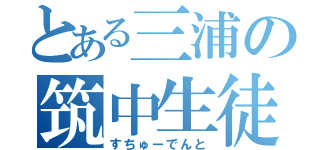 とある三浦の
筑中生徒
すちゅーでんと